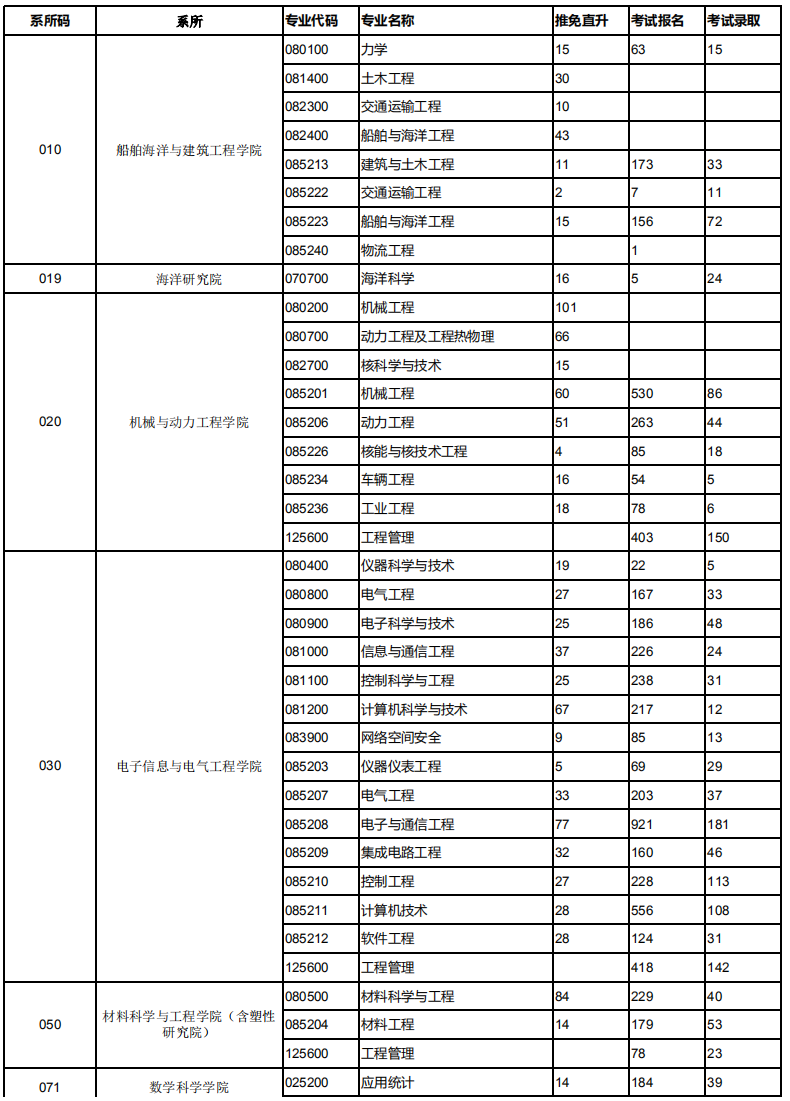 | 系所码 | 系所 | 专业代码 | 专业名称 | 推免直升 | 考试报名 | 考试录取 |
|---|---|---|---|---|---|---|
| 010 | 船舶海洋与建筑工程学院 | 080100 | 力学 | 15 | 63 | 15 |
| | | 081400 | 土木工程 | 30 | | |
| | | 082300 | 交通运输工程 | 10 | | |
| | | 082400 | 船舶与海洋工程 | 43 | | |
| | | 085213 | 建筑与土木工程 | 11 | 173 | 33 |
| | | 085222 | 交通运输工程 | 2 | 7 | 11 |
| | | 085223 | 船舶与海洋工程 | 15 | 156 | 72 |
| | | 085240 | 物流工程 | | 1 | |
| 019 | 海洋研究院 | 070700 | 海洋科学 | 16 | 5 | 24 |
| 020 | 机械与动力工程学院 | 080200 | 机械工程 | 101 | | |
| | | 080700 | 动力工程及工程热物理 | 66 | | |
| | | 082700 | 核科学与技术 | 15 | | |
| | | 085201 | 机械工程 | 60 | 530 | 86 |
| | | 085206 | 动力工程 | 51 | 263 | 44 |
| | | 085226 | 核能与核技术工程 | 4 | 85 | 18 |
| | | 085234 | 车辆工程 | 16 | 54 | 5 |
| | | 085236 | 工业工程 | 18 | 78 | 6 |
| | | 125600 | 工程管理 | | 403 | 150 |
| 030 | 电子信息与电气工程学院 | 080400 | 仪器科学与技术 | 19 | 22 | 5 |
| | | 080800 | 电气工程 | 27 | 167 | 33 |
| | | 080900 | 电子科学与技术 | 25 | 186 | 48 |
| | | 081000 | 信息与通信工程 | 37 | 226 | 24 |
| | | 081100 | 控制科学与工程 | 25 | 238 | 31 |
| | | 081200 | 计算机科学与技术 | 67 | 217 | 12 |
| | | 083900 | 网络空间安全 | 9 | 85 | 13 |
| | | 085203 | 仪器仪表工程 | 5 | 69 | 29 |
| | | 085207 | 电气工程 | 33 | 203 | 37 |
| | | 085208 | 电子与通信工程 | 77 | 921 | 181 |
| | | 085209 | 集成电路工程 | 32 | 160 | 46 |
| | | 085210 | 控制工程 | 27 | 228 | 113 |
| | | 085211 | 计算机技术 | 28 | 556 | 108 |
| | | 085212 | 软件工程 | 28 | 124 | 31 |
| | | 125600 | 工程管理 | | 418 | 142 |
| 050 | 材料科学与工程学院（含塑性研究院） | 080500 | 材料科学与工程 | 84 | 229 | 40 |
| | | 085204 | 材料工程 | 14 | 179 | 53 |
| | | 125600 | 工程管理 | | 78 | 23 |
| 071 | 数学科学学院 | 025200 | 应用统计 | 14 | 184 | 39 |